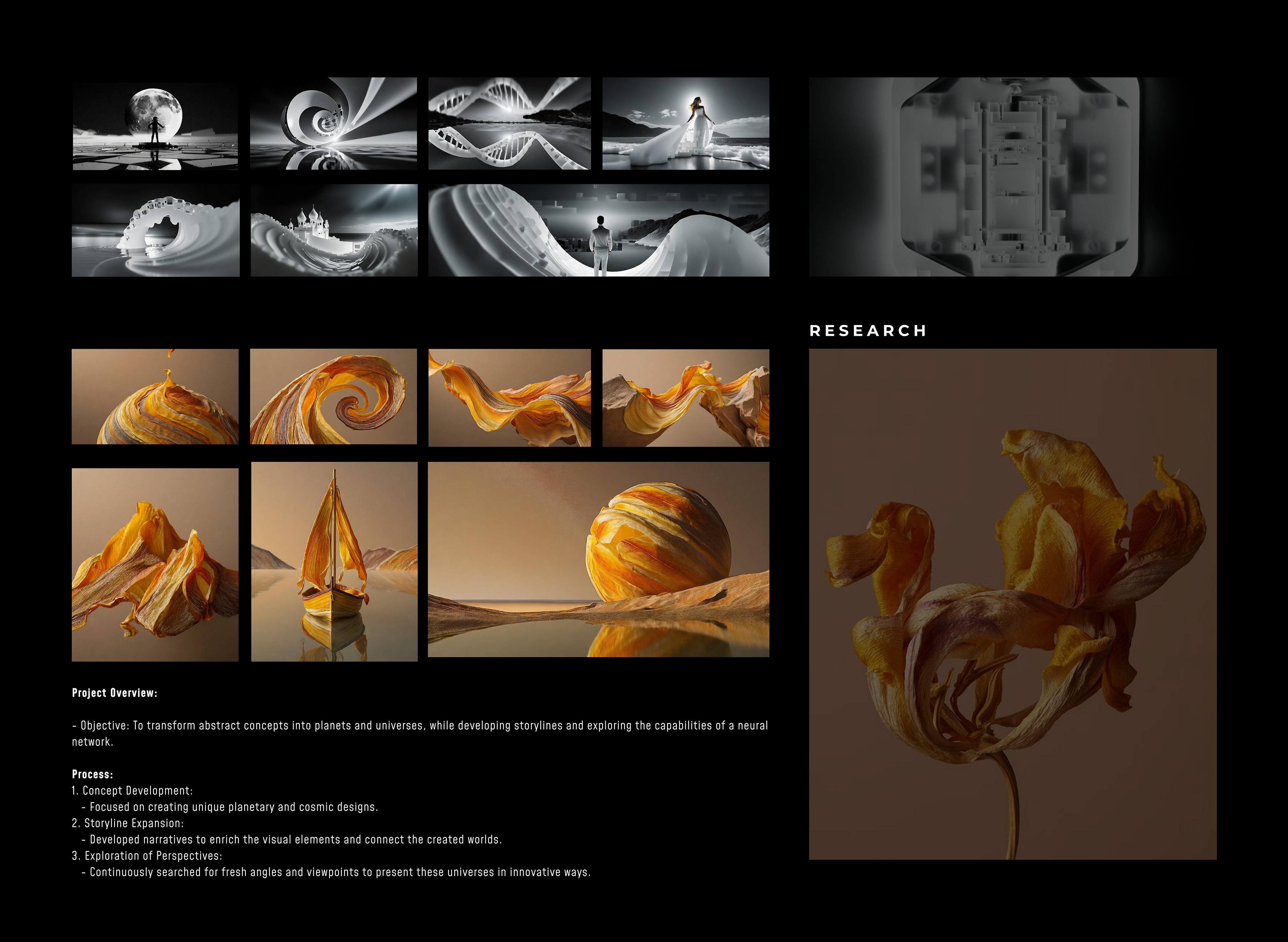 RESEARCH

Project Overview:

- Objective: To transform abstract concepts into planets and universes, while developing storylines and exploring the capabilities of a neural network.

Process:
1. Concept Development:
- Focused on creating unique planetary and cosmic designs.
2. Storyline Expansion:
- Developed narratives to enrich the visual elements and connect the created worlds.
3. Exploration of Perspectives:
- Continuously searched for fresh angles and viewpoints to present these universes in innovative ways.